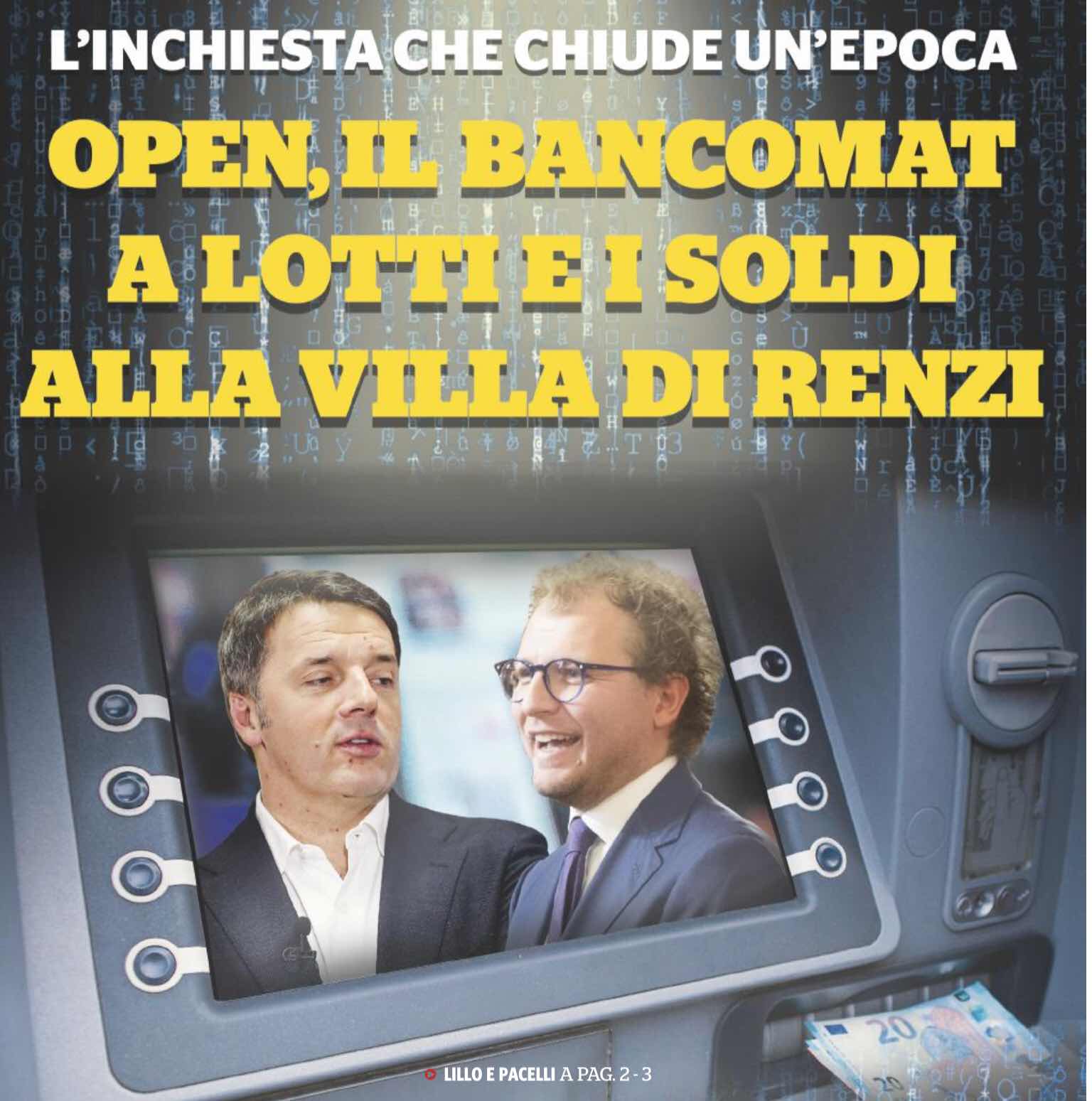 L'INCHIESTA CHE CHIUDE UN'EPOCA

OPEN, IL BANCOMAT A LOTTI E I SOLDI ALLA VILLA DI RENZI

LILLO E PACELLI A PAG. 2 - 3